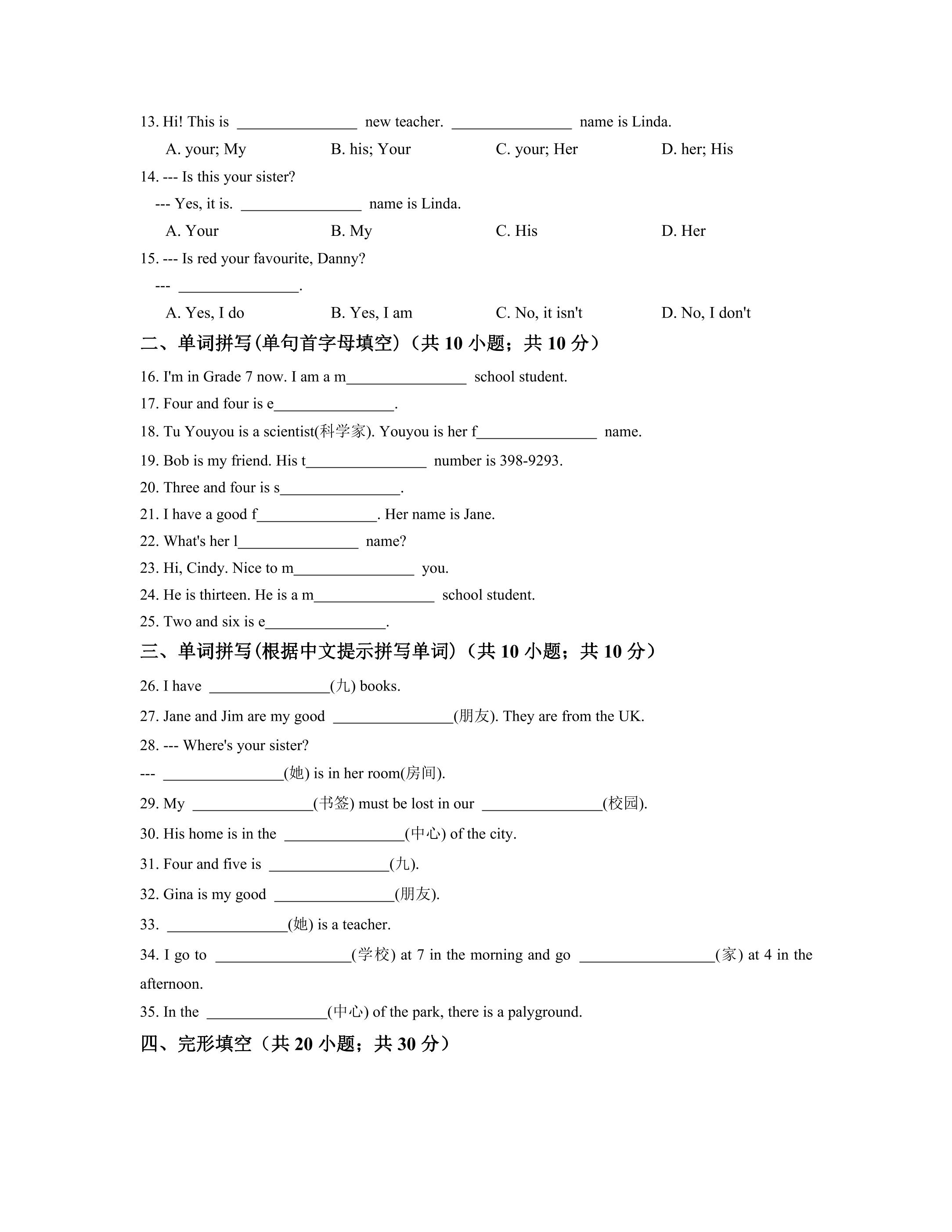 13. Hi! This is ____ new teacher. ____ name is Linda.

A. your; My B. his; Your C. your; Her D. her; His

14. --- Is this your sister?

--- Yes, it is. ____ name is Linda.

A. Your B. My C. His D. Her

15. --- Is red your favourite, Danny?

--- ____.

A. Yes, I do B. Yes, I am C. No, it isn't D. No, I don't

二、单词拼写(单句首字母填空)（共10小题；共10分）

16. I'm in Grade 7 now. I am a m____ school student.

17. Four and four is e____.

18. Tu Youyou is a scientist(科学家). Youyou is her f____ name.

19. Bob is my friend. His t____ number is 398-9293.

20. Three and four is s____.

21. I have a good f____. Her name is Jane.

22. What's her l____ name?

23. Hi, Cindy. Nice to m____ you.

24. He is thirteen. He is a m____ school student.

25. Two and six is e____.

三、单词拼写(根据中文提示拼写单词)（共10小题；共10分）

26. I have ____(九) books.

27. Jane and Jim are my good ____(朋友). They are from the UK.

28. --- Where's your sister?

--- ____(她) is in her room(房间).

29. My ____(书签) must be lost in our ____(校园).

30. His home is in the ____(中心) of the city.

31. Four and five is ____(九).

32. Gina is my good ____(朋友).

33. ____(她) is a teacher.

34. I go to ____(学校) at 7 in the morning and go ____(家) at 4 in the afternoon.

35. In the ____(中心) of the park, there is a palyground.

四、完形填空（共20小题；共30分）